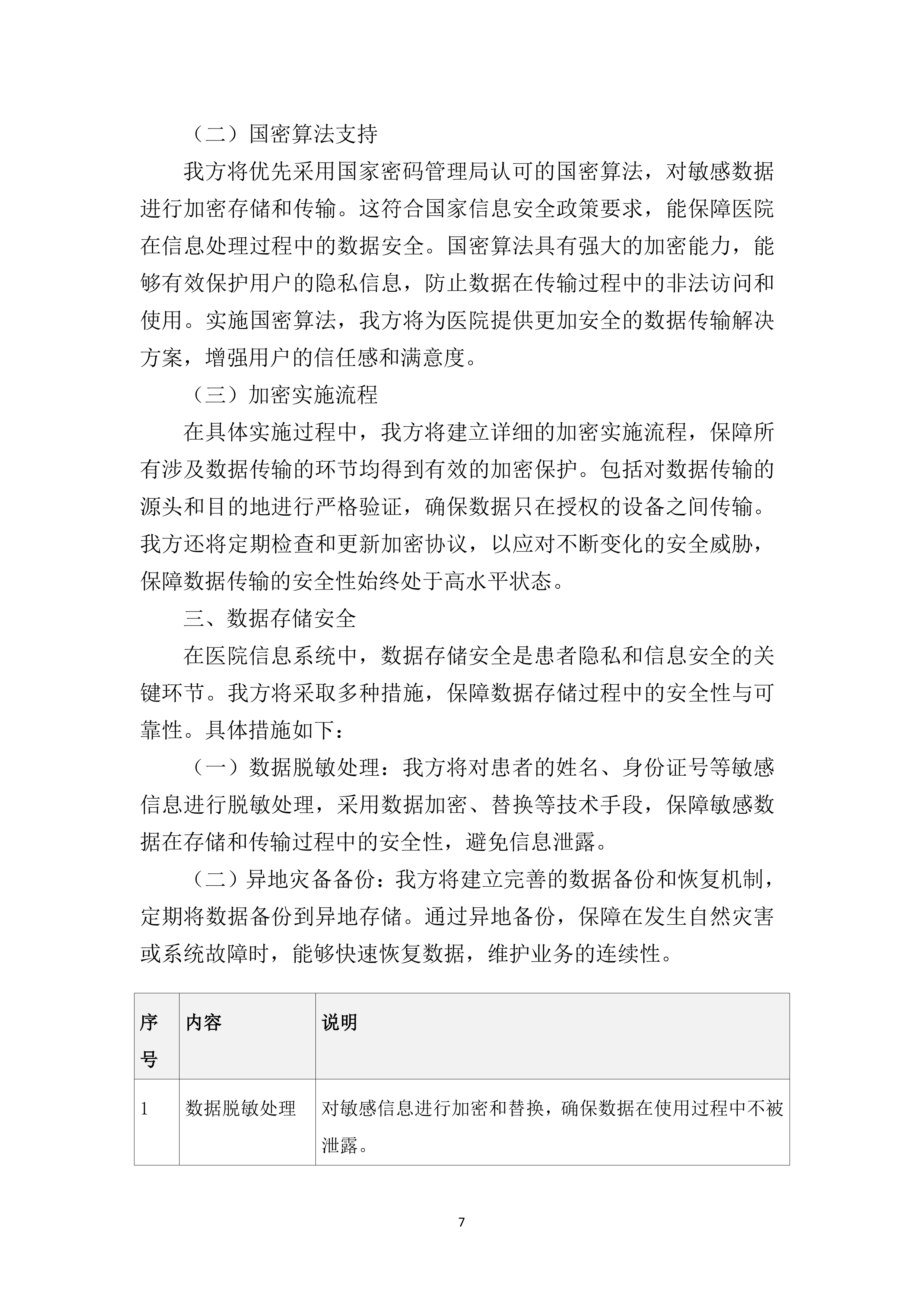 （二）国密算法支持

我方将优先采用国家密码管理局认可的国密算法，对敏感数据进行加密存储和传输。这符合国家信息安全政策要求，能保障医院在信息处理过程中的数据安全。国密算法具有强大的加密能力，能够有效保护用户的隐私信息，防止数据在传输过程中的非法访问和使用。实施国密算法，我方将为医院提供更加安全的数据传输解决方案，增强用户的信任感和满意度。

（三）加密实施流程

在具体实施过程中，我方将建立详细的加密实施流程，保障所有涉及数据传输的环节均得到有效的加密保护。包括对数据传输的源头和目的地进行严格验证，确保数据只在授权的设备之间传输。我方还将定期检查和更新加密协议，以应对不断变化的安全威胁，保障数据传输的安全性始终处于高水平状态。

三、数据存储安全

在医院信息系统中，数据存储安全是患者隐私和信息安全的关键环节。我方将采取多种措施，保障数据存储过程中的安全性与可靠性。具体措施如下：

（一）数据脱敏处理：我方将对患者的姓名、身份证号等敏感信息进行脱敏处理，采用数据加密、替换等技术手段，保障敏感数据在存储和传输过程中的安全性，避免信息泄露。

（二）异地灾备备份：我方将建立完善的数据备份和恢复机制，定期将数据备份到异地存储。通过异地备份，保障在发生自然灾害或系统故障时，能够快速恢复数据，维护业务的连续性。

| 序号 | 内容 | 说明 |
|---|---|---|
| 1 | 数据脱敏处理 | 对敏感信息进行加密和替换，确保数据在使用过程中不被泄露。 |

7